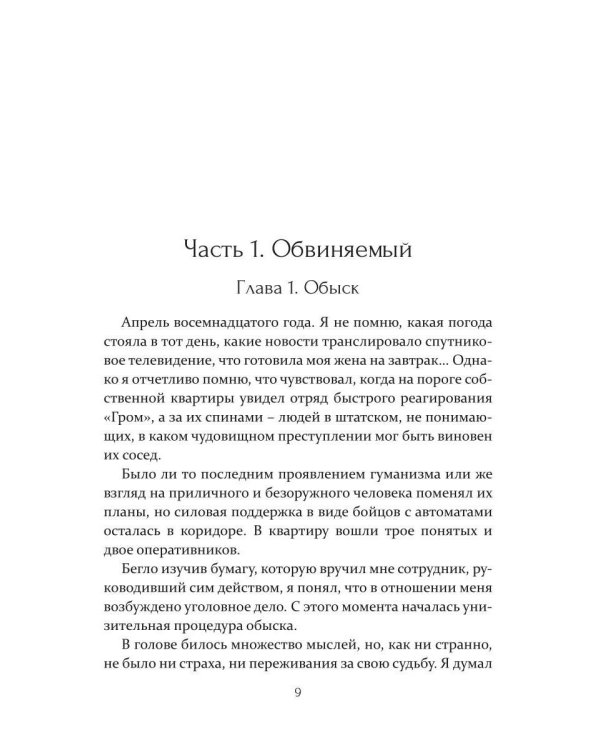 Часть 1. Обвиняемый

Глава 1. Обыск

Апрель восемнадцатого года. Я не помню, какая погода стояла в тот день, какие новости транслировало спутниковое телевидение, что готовила моя жена на завтрак... Однако я отчетливо помню, что чувствовал, когда на пороге собственной квартиры увидел отряд быстрого реагирования «Гром», а за их спинами – людей в штатском, не понимающих, в каком чудовищном преступлении мог быть виновен их сосед.

Было ли то последним проявлением гуманизма или же взгляд на приличного и безоружного человека поменял их планы, но силовая поддержка в виде бойцов с автоматами осталась в коридоре. В квартиру вошли трое понятых и двое оперативников.

Бегло изучив бумагу, которую вручил мне сотрудник, руководивший сим действом, я понял, что в отношении меня возбуждено уголовное дело. С этого момента началась унизительная процедура обыска.

В голове билось множество мыслей, но, как ни странно, не было ни страха, ни переживания за свою судьбу. Я думал

9